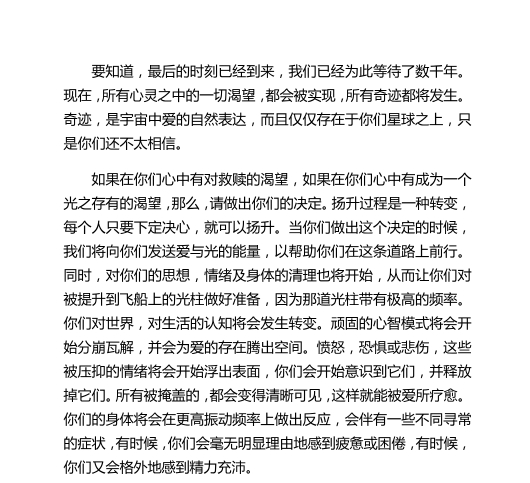 要知道，最后的时刻已经到来，我们已经为此等待了数千年。现在，所有心灵之中的一切渴望，都会被实现，所有奇迹都将发生。奇迹，是宇宙中爱的自然表达，而且仅仅存在于你们星球之上，只是你们还不太相信。

如果在你们心中有对救赎的渴望，如果在你们心中有成为一个光之存有的渴望，那么，请做出你们的决定。扬升过程是一种转变，每个人只要下定决心，就可以扬升。当你们做出这个决定的时候，我们将向你们发送爱与光的能量，以帮助你们在这条道路上前行。同时，对你们的思想，情绪及身体的清理也将开始，从而让你们对被提升到飞船上的光柱做好准备，因为那道光柱带有极高的频率。你们对世界，对生活的认知将会发生转变。顽固的心智模式将会开始分崩瓦解，并会为爱的存在腾出空间。愤怒，恐惧或悲伤，这些被压抑的情绪将会开始浮出表面，你们会开始意识到它们，并释放掉它们。所有被掩盖的，都会变得清晰可见，这样就能被爱所疗愈。你们的身体将会在更高振动频率上做出反应，会伴有一些不同寻常的症状，有时候，你们会毫无明显理由地感到疲惫或困倦，有时候，你们又会格外地感到精力充沛。